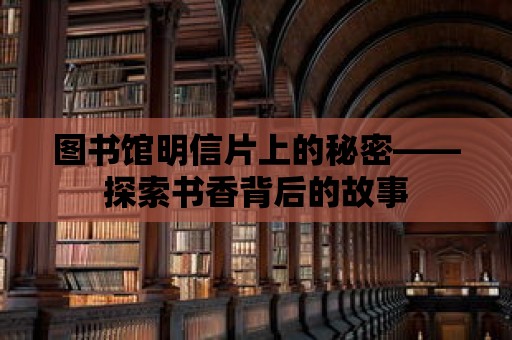 图书馆明信片上的秘密——探索书香背后的故事